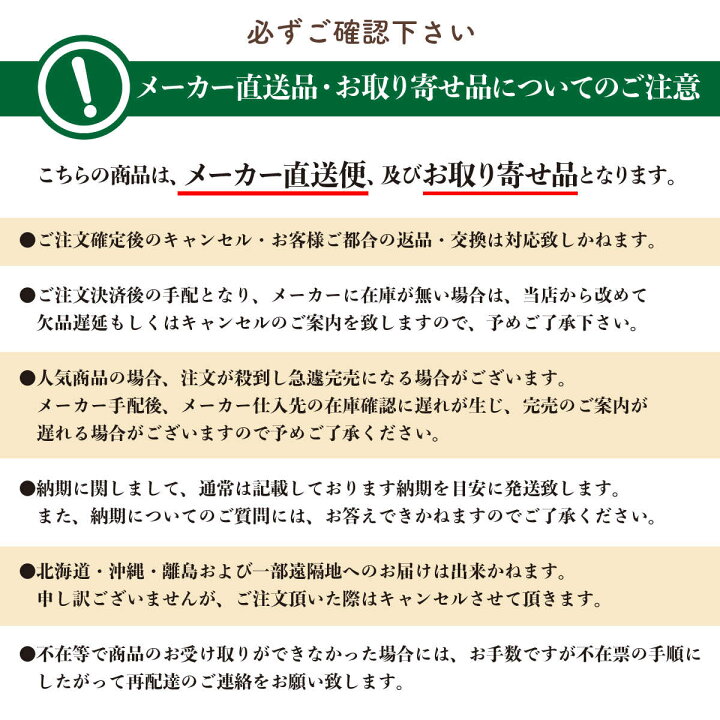 必ずご確認下さい

!

メーカー直送品・お取り寄せ品についてのご注意

こちらの商品は、メーカー直送便、及びお取り寄せ品となります。

●ご注文確定後のキャンセル・お客様ご都合の返品・交換は対応致しかねます。

●ご注文決済後の手配となり、メーカーに在庫が無い場合は、当店から改めて欠品遅延もしくはキャンセルのご案内を致しますので、予めご了承下さい。

●人気商品の場合、注文が殺到し急遽完売になる場合がございます。メーカー手配後、メーカー仕入先の在庫確認に遅れが生じ、完売のご案内が遅れる場合がございますので予めご了承ください。

●納期に関しまして、通常は記載しております納期を目安に発送致します。また、納期についてのご質問には、お答えできかねますのでご了承ください。

●北海道・沖縄・離島および一部遠隔地へのお届けは出来かねます。申し訳ございませんが、ご注文頂いた際はキャンセルさせて頂きます。

●不在等で商品のお受け取りができなかった場合には、お手数ですが不在票の手順にしたがって再配達のご連絡をお願い致します。